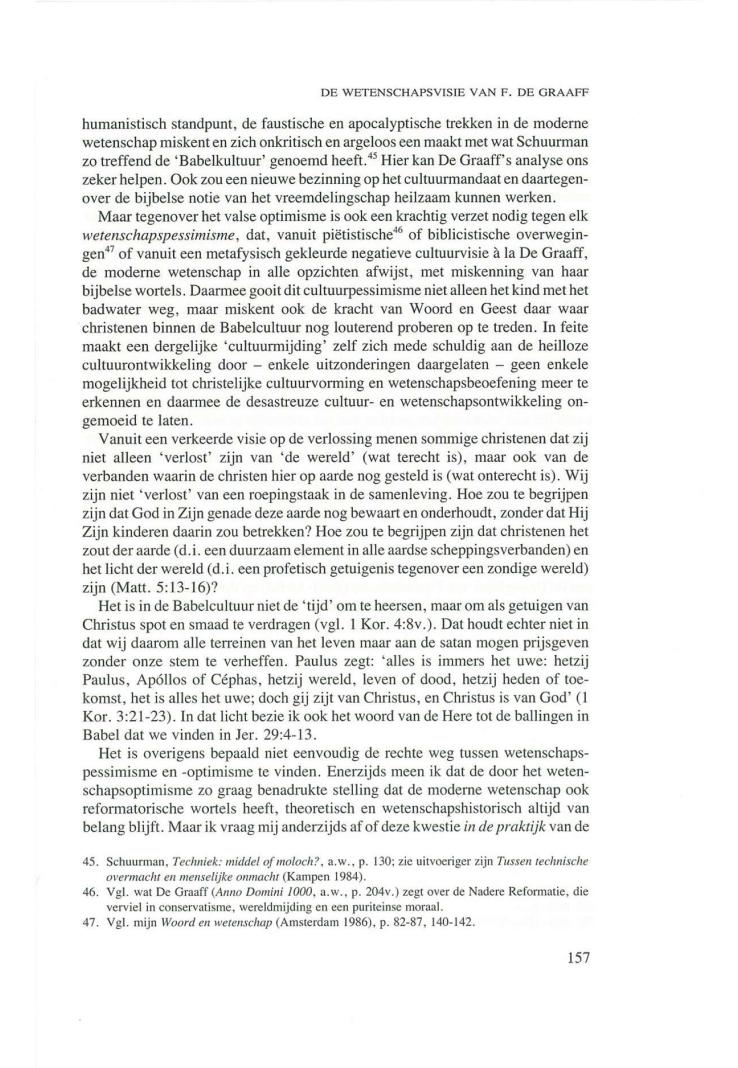 DE WETENSCHAPSVISIE VAN F. DE GRAAFF

humanistisch standpunt, de faustische en apocalyptische trekken in de moderne wetenschap miskent en zich onkritisch en argeloos een maakt met wat Schuurman zo treffend de 'Babelkultuur' genoemd heeft.$^{45}$ Hier kan De Graaff's analyse ons zeker helpen. Ook zou een nieuwe bezinning op het cultuurmandaat en daartegenover de bijbelse notie van het vreemdelingschap heilzaam kunnen werken.

Maar tegenover het valse optimisme is ook een krachtig verzet nodig tegen elk *wetenschapspessimisme*, dat, vanuit piëtistische$^{46}$ of biblicistische overwegingen$^{47}$ of vanuit een metafysisch gekleurde negatieve cultuurvisie à la De Graaff, de moderne wetenschap in alle opzichten afwijst, met miskenning van haar bijbelse wortels. Daarmee gooit dit cultuurpessimisme niet alleen het kind met het badwater weg, maar miskent ook de kracht van Woord en Geest daar waar christenen binnen de Babelcultuur nog louterend proberen op te treden. In feite maakt een dergelijke 'cultuurmijding' zelf zich mede schuldig aan de heilloze cultuurontwikkeling door – enkele uitzonderingen daargelaten – geen enkele mogelijkheid tot christelijke cultuurvorming en wetenschapsbeoefening meer te erkennen en daarmee de desastreuze cultuur- en wetenschapsontwikkeling ongemoeid te laten.

Vanuit een verkeerde visie op de verlossing menen sommige christenen dat zij niet alleen 'verlost' zijn van 'de wereld' (wat terecht is), maar ook van de verbanden waarin de christen hier op aarde nog gesteld is (wat onterecht is). Wij zijn niet 'verlost' van een roepingstaak in de samenleving. Hoe zou te begrijpen zijn dat God in Zijn genade deze aarde nog bewaart en onderhoudt, zonder dat Hij Zijn kinderen daarin zou betrekken? Hoe zou te begrijpen zijn dat christenen het zout der aarde (d.i. een duurzaam element in alle aardse scheppingsverbanden) en het licht der wereld (d.i. een profetisch getuigenis tegenover een zondige wereld) zijn (Matt. 5:13-16)?

Het is in de Babelcultuur niet de 'tijd' om te heersen, maar om als getuigen van Christus spot en smaad te verdragen (vgl. 1 Kor. 4:8v.). Dat houdt echter niet in dat wij daarom alle terreinen van het leven maar aan de satan mogen prijsgeven zonder onze stem te verheffen. Paulus zegt: 'alles is immers het uwe: hetzij Paulus, Apóllos of Céphas, hetzij wereld, leven of dood, hetzij heden of toekomst, het is alles het uwe; doch gij zijt van Christus, en Christus is van God' (1 Kor. 3:21-23). In dat licht bezie ik ook het woord van de Here tot de ballingen in Babel dat we vinden in Jer. 29:4-13.

Het is overigens bepaald niet eenvoudig de rechte weg tussen wetenschapspessimisme en -optimisme te vinden. Enerzijds meen ik dat de door het wetenschapsoptimisme zo graag benadrukte stelling dat de moderne wetenschap ook reformatorische wortels heeft, theoretisch en wetenschapshistorisch altijd van belang blijft. Maar ik vraag mij anderzijds af of deze kwestie *in de praktijk* van de

45. Schuurman, *Techniek: middel of moloch?*, a.w., p. 130; zie uitvoeriger zijn *Tussen technische overmacht en menselijke onmacht* (Kampen 1984).
46. Vgl. wat De Graaff (*Anno Domini 1000*, a.w., p. 204v.) zegt over de Nadere Reformatie, die verviel in conservatisme, wereldmijding en een puriteinse moraal.
47. Vgl. mijn *Woord en wetenschap* (Amsterdam 1986), p. 82-87, 140-142.

157